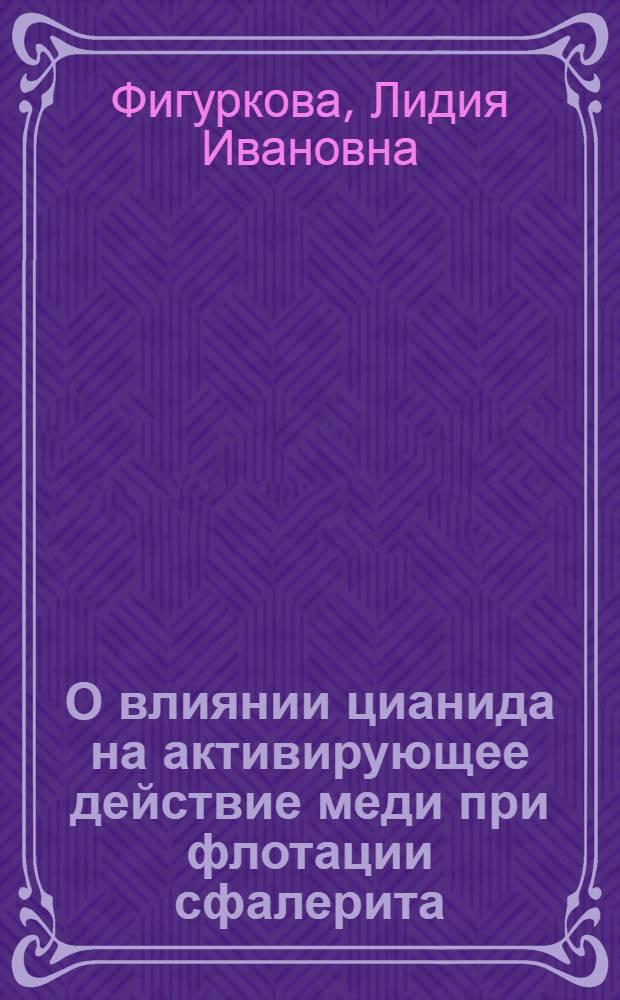 Фигуркова, Лидия Ивановна

О влиянии цианида на активирующее действие меди при флотации сфалерита